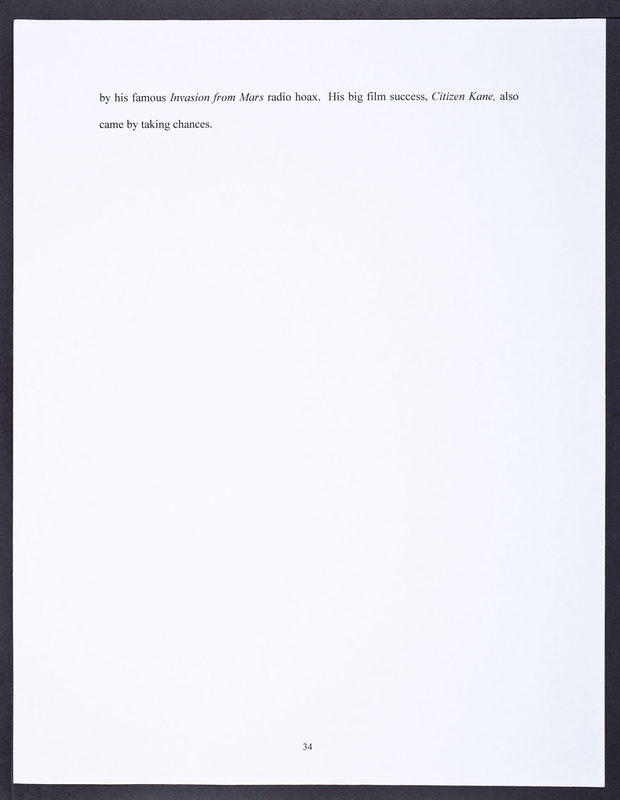 by his famous Invasion from Mars radio hoax. His big film success, Citizen Kane, also came by taking chances.

34